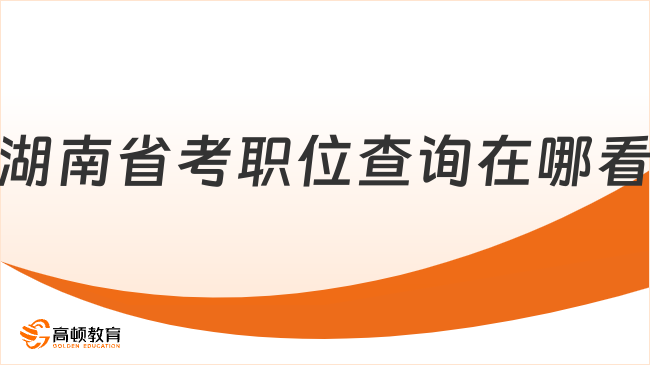 湖南省考职位查询在哪看

高顿教育
GOLDEN EDUCATION